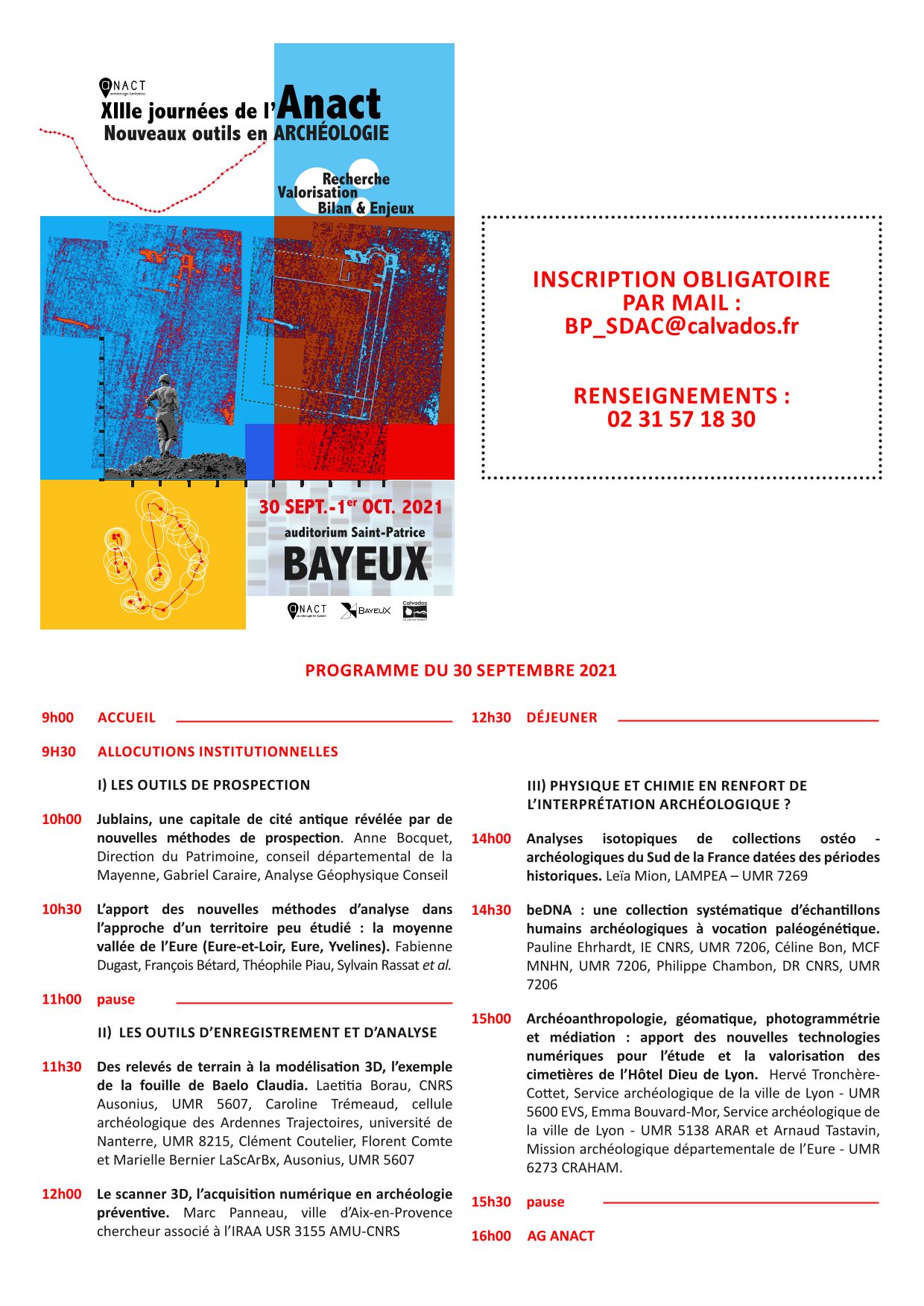 ANACT

XIIIe journées de l'Anact
Nouveaux outils en ARCHÉOLOGIE

Recherche
Valorisation
Bilan & Enjeux

30 SEPT.-1er OCT. 2021
auditorium Saint-Patrice
BAYEUX

ANACT BAYEUX Calvados

INSCRIPTION OBLIGATOIRE PAR MAIL : BP_SDAC@calvados.fr

RENSEIGNEMENTS : 02 31 57 18 30

PROGRAMME DU 30 SEPTEMBRE 2021

9h00 ACCUEIL

9H30 ALLOCUTIONS INSTITUTIONNELLES

I) LES OUTILS DE PROSPECTION

10h00 Jublains, une capitale de cité antique révélée par de nouvelles méthodes de prospection. Anne Bocquet, Direction du Patrimoine, conseil départemental de la Mayenne, Gabriel Caraire, Analyse Géophysique Conseil

10h30 L'apport des nouvelles méthodes d'analyse dans l'approche d'un territoire peu étudié : la moyenne vallée de l'Eure (Eure-et-Loir, Eure, Yvelines). Fabienne Dugast, François Bétard, Théophile Piau, Sylvain Rassat et al.

11h00 pause

II) LES OUTILS D'ENREGISTREMENT ET D'ANALYSE

11h30 Des relevés de terrain à la modélisation 3D, l'exemple de la fouille de Baelo Claudia. Laetitia Borau, CNRS Ausonius, UMR 5607, Caroline Trémeaud, cellule archéologique des Ardennes Trajectoires, université de Nanterre, UMR 8215, Clément Coutelier, Florent Comte et Marielle Bernier LaScArBx, Ausonius, UMR 5607

12h00 Le scanner 3D, l'acquisition numérique en archéologie préventive. Marc Panneau, ville d'Aix-en-Provence chercheur associé à l'IRAA USR 3155 AMU-CNRS

12h30 DÉJEUNER

III) PHYSIQUE ET CHIMIE EN RENFORT DE L'INTERPRÉTATION ARCHÉOLOGIQUE ?

14h00 Analyses isotopiques de collections ostéo - archéologiques du Sud de la France datées des périodes historiques. Leïa Mion, LAMPEA – UMR 7269

14h30 beDNA : une collection systématique d'échantillons humains archéologiques à vocation paléogénétique. Pauline Ehrhardt, IE CNRS, UMR 7206, Céline Bon, MCF MNHN, UMR 7206, Philippe Chambon, DR CNRS, UMR 7206

15h00 Archéoanthropologie, géomatique, photogrammétrie et médiation : apport des nouvelles technologies numériques pour l'étude et la valorisation des cimetières de l'Hôtel Dieu de Lyon. Hervé Tronchère-Cottet, Service archéologique de la ville de Lyon - UMR 5600 EVS, Emma Bouvard-Mor, Service archéologique de la ville de Lyon - UMR 5138 ARAR et Arnaud Tastavin, Mission archéologique départementale de l'Eure - UMR 6273 CRAHAM.

15h30 pause

16h00 AG ANACT